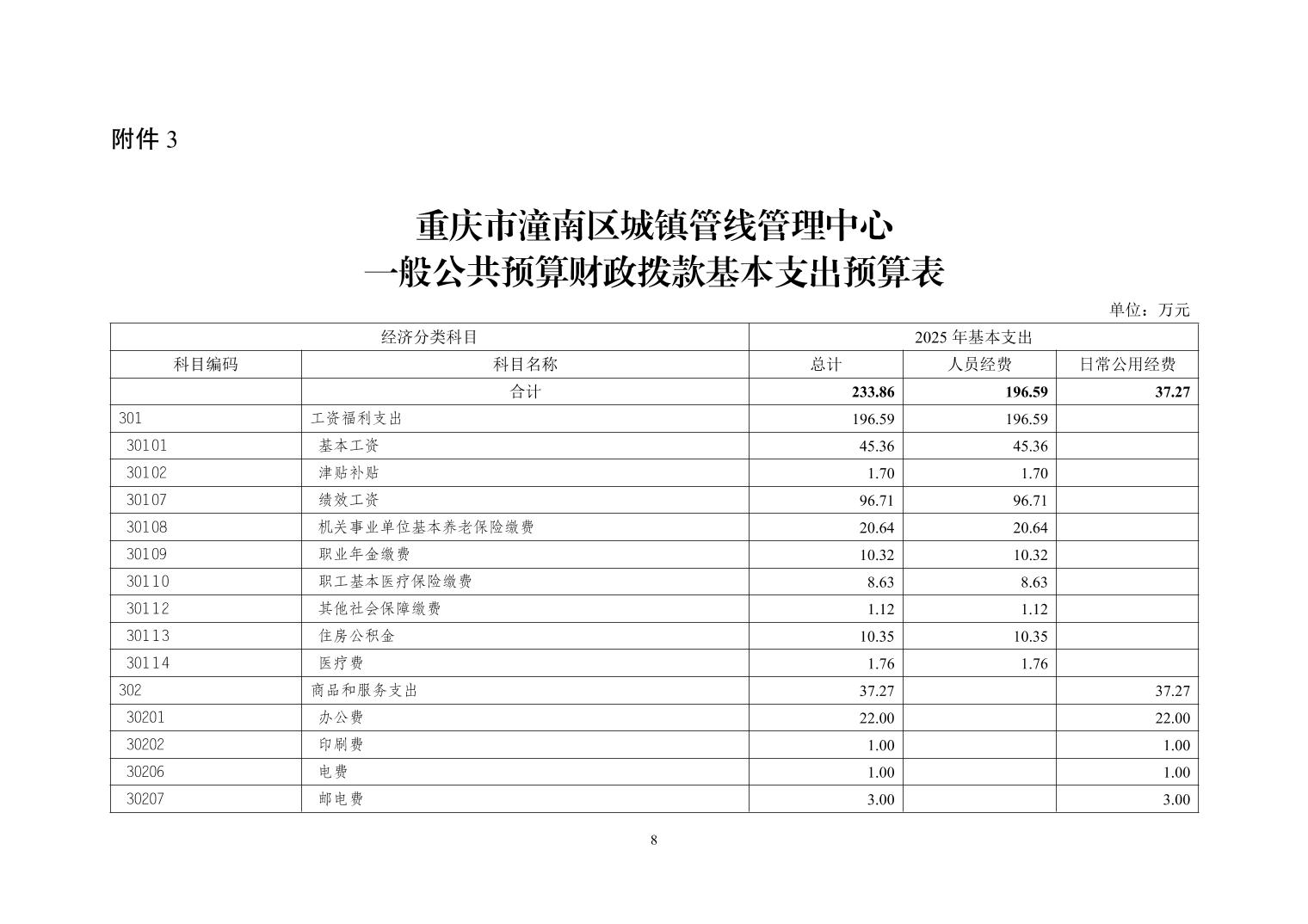 附件 3

重庆市潼南区城镇管线管理中心
一般公共预算财政拨款基本支出预算表

单位：万元

| 经济分类科目 | | 2025 年基本支出 | | |
|---|---|---|---|---|
| 科目编码 | 科目名称 | 总计 | 人员经费 | 日常公用经费 |
| | 合计 | 233.86 | 196.59 | 37.27 |
| 301 | 工资福利支出 | 196.59 | 196.59 | |
| 30101 | 基本工资 | 45.36 | 45.36 | |
| 30102 | 津贴补贴 | 1.70 | 1.70 | |
| 30107 | 绩效工资 | 96.71 | 96.71 | |
| 30108 | 机关事业单位基本养老保险缴费 | 20.64 | 20.64 | |
| 30109 | 职业年金缴费 | 10.32 | 10.32 | |
| 30110 | 职工基本医疗保险缴费 | 8.63 | 8.63 | |
| 30112 | 其他社会保障缴费 | 1.12 | 1.12 | |
| 30113 | 住房公积金 | 10.35 | 10.35 | |
| 30114 | 医疗费 | 1.76 | 1.76 | |
| 302 | 商品和服务支出 | 37.27 | | 37.27 |
| 30201 | 办公费 | 22.00 | | 22.00 |
| 30202 | 印刷费 | 1.00 | | 1.00 |
| 30206 | 电费 | 1.00 | | 1.00 |
| 30207 | 邮电费 | 3.00 | | 3.00 |

8